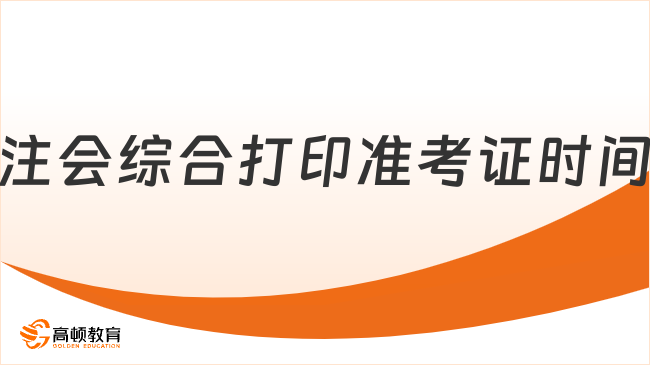 注会综合打印准考证时间

高顿教育
GOLDEN EDUCATION